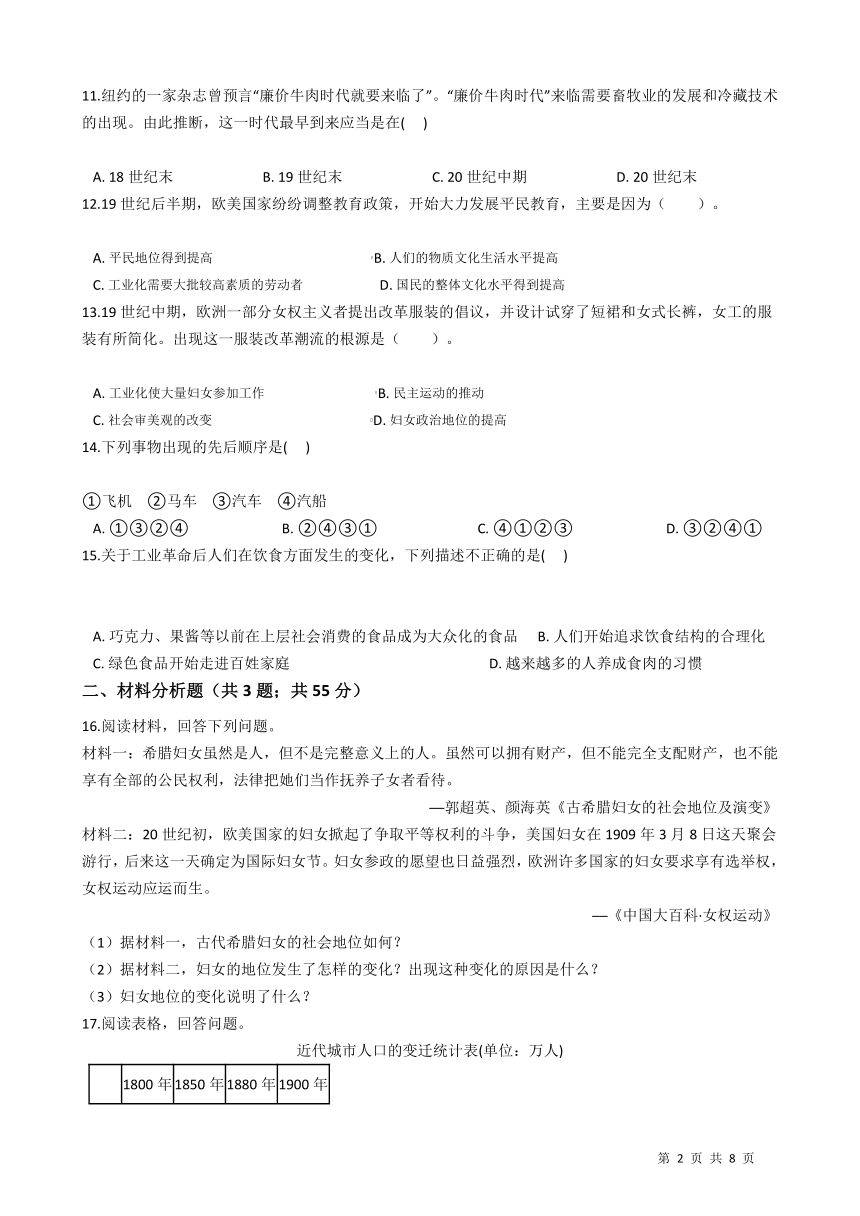 11.纽约的一家杂志曾预言“廉价牛肉时代就要来临了”。“廉价牛肉时代”来临需要畜牧业的发展和冷藏技术的出现。由此推断，这一时代最早到来应当是在(　)

A. 18 世纪末　　B. 19 世纪末　　C. 20 世纪中期　　D. 20 世纪末

12.19 世纪后半期，欧美国家纷纷调整教育政策，开始大力发展平民教育，主要是因为（　　）。

A. 平民地位得到提高　　B. 人们的物质文化生活水平提高
C. 工业化需要大批较高素质的劳动者　　D. 国民的整体文化水平得到提高

13.19 世纪中期，欧洲一部分女权主义者提出改革服装的倡议，并设计试穿了短裙和女式长裤，女工的服装有所简化。出现这一服装改革潮流的根源是（　　）。

A. 工业化使大量妇女参加工作　　B. 民主运动的推动
C. 社会审美观的改变　　D. 妇女政治地位的提高

14.下列事物出现的先后顺序是(　)

①飞机　②马车　③汽车　④汽船
A. ①③②④　　B. ②④③①　　C. ④①②③　　D. ③②④①

15.关于工业革命后人们在饮食方面发生的变化，下列描述不正确的是(　)

A. 巧克力、果酱等以前在上层社会消费的食品成为大众化的食品　B. 人们开始追求饮食结构的合理化
C. 绿色食品开始走进百姓家庭　　D. 越来越多的人养成食肉的习惯

二、材料分析题（共 3 题；共 55 分）

16.阅读材料，回答下列问题。
材料一：希腊妇女虽然是人，但不是完整意义上的人。虽然可以拥有财产，但不能完全支配财产，也不能享有全部的公民权利，法律把她们当作抚养子女者看待。
—郭超英、颜海英《古希腊妇女的社会地位及演变》
材料二：20 世纪初，欧美国家的妇女掀起了争取平等权利的斗争，美国妇女在 1909 年 3 月 8 日这天聚会游行，后来这一天确定为国际妇女节。妇女参政的愿望也日益强烈，欧洲许多国家的妇女要求享有选举权，女权运动应运而生。
—《中国大百科·女权运动》
（1）据材料一，古代希腊妇女的社会地位如何？
（2）据材料二，妇女的地位发生了怎样的变化？出现这种变化的原因是什么？
（3）妇女地位的变化说明了什么？

17.阅读表格，回答问题。

近代城市人口的变迁统计表(单位：万人)

| | 1800 年 | 1850 年 | 1880 年 | 1900 年 |
|---|---|---|---|---|

第 2 页 共 8 页